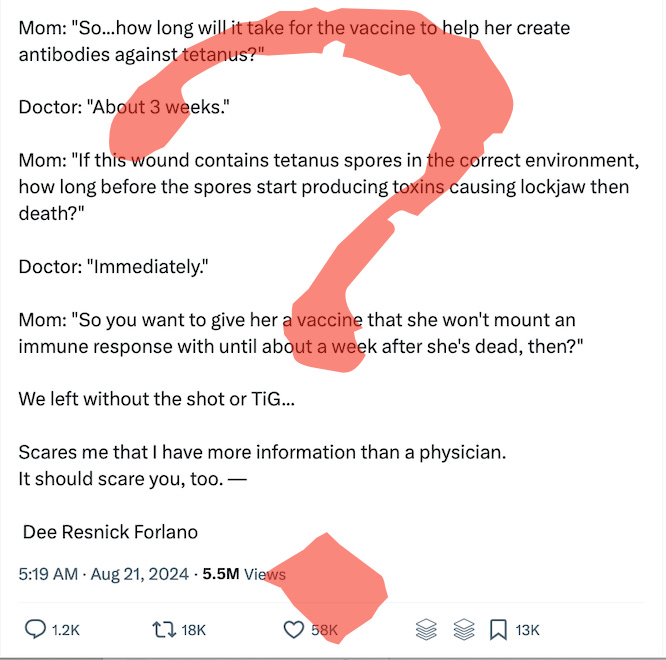 Mom: "So...how long will it take for the vaccine to help her create antibodies against tetanus?"

Doctor: "About 3 weeks."

Mom: "If this wound contains tetanus spores in the correct environment, how long before the spores start producing toxins causing lockjaw then death?"

Doctor: "Immediately."

Mom: "So you want to give her a vaccine that she won't mount an immune response with until about a week after she's dead, then?"

We left without the shot or TiG...

Scares me that I have more information than a physician.
It should scare you, too. —

Dee Resnick Forlano

5:19 AM · Aug 21, 2024 · 5.5M Views

1.2K 18K 58K 13K